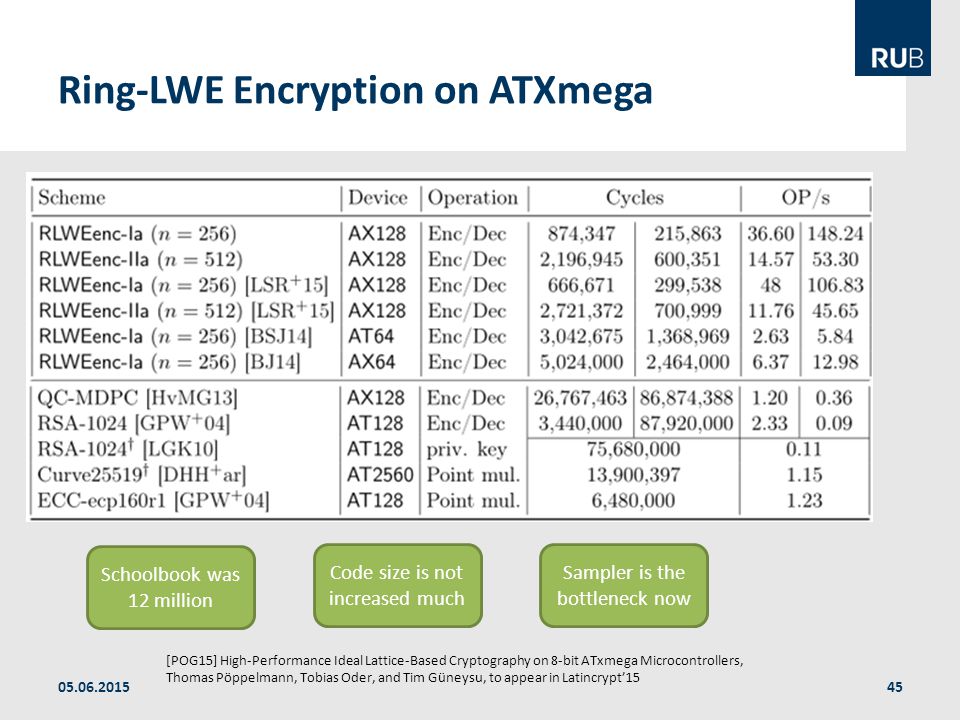 RUB

Ring-LWE Encryption on ATXmega

| Scheme | Device | Operation | Cycles | | OP/s | |
|---|---|---|---|---|---|---|
| RLWEenc-Ia ($n = 256$) | AX128 | Enc/Dec | 874,347 | 215,863 | 36.60 | 148.24 |
| RLWEenc-IIa ($n = 512$) | AX128 | Enc/Dec | 2,196,945 | 600,351 | 14.57 | 53.30 |
| RLWEenc-Ia ($n = 256$) [LSR$^+$15] | AX128 | Enc/Dec | 666,671 | 299,538 | 48 | 106.83 |
| RLWEenc-IIa ($n = 512$) [LSR$^+$15] | AX128 | Enc/Dec | 2,721,372 | 700,999 | 11.76 | 45.65 |
| RLWEenc-Ia ($n = 256$) [BSJ14] | AT64 | Enc/Dec | 3,042,675 | 1,368,969 | 2.63 | 5.84 |
| RLWEenc-Ia ($n = 256$) [BJ14] | AX64 | Enc/Dec | 5,024,000 | 2,464,000 | 6.37 | 12.98 |
| QC-MDPC [HvMG13] | AX128 | Enc/Dec | 26,767,463 | 86,874,388 | 1.20 | 0.36 |
| RSA-1024 [GPW$^+$04] | AT128 | Enc/Dec | 3,440,000 | 87,920,000 | 2.33 | 0.09 |
| RSA-1024$^\dagger$ [LGK10] | AT128 | priv. key | 75,680,000 | | 0.11 | |
| Curve25519$^\dagger$ [DHH$^+$ar] | AT2560 | Point mul. | 13,900,397 | | 1.15 | |
| ECC-ecp160r1 [GPW$^+$04] | AT128 | Point mul. | 6,480,000 | | 1.23 | |

Schoolbook was 12 million

Code size is not increased much

Sampler is the bottleneck now

[POG15] High-Performance Ideal Lattice-Based Cryptography on 8-bit ATxmega Microcontrollers, Thomas Pöppelmann, Tobias Oder, and Tim Güneysu, to appear in Latincrypt'15

05.06.2015

45